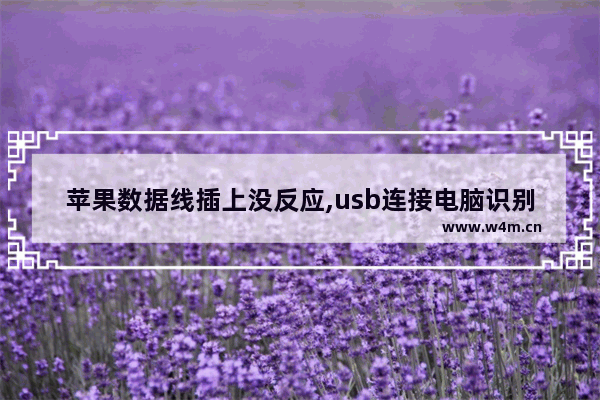 苹果数据线插上没反应,usb连接电脑识别

www.w4m.cn